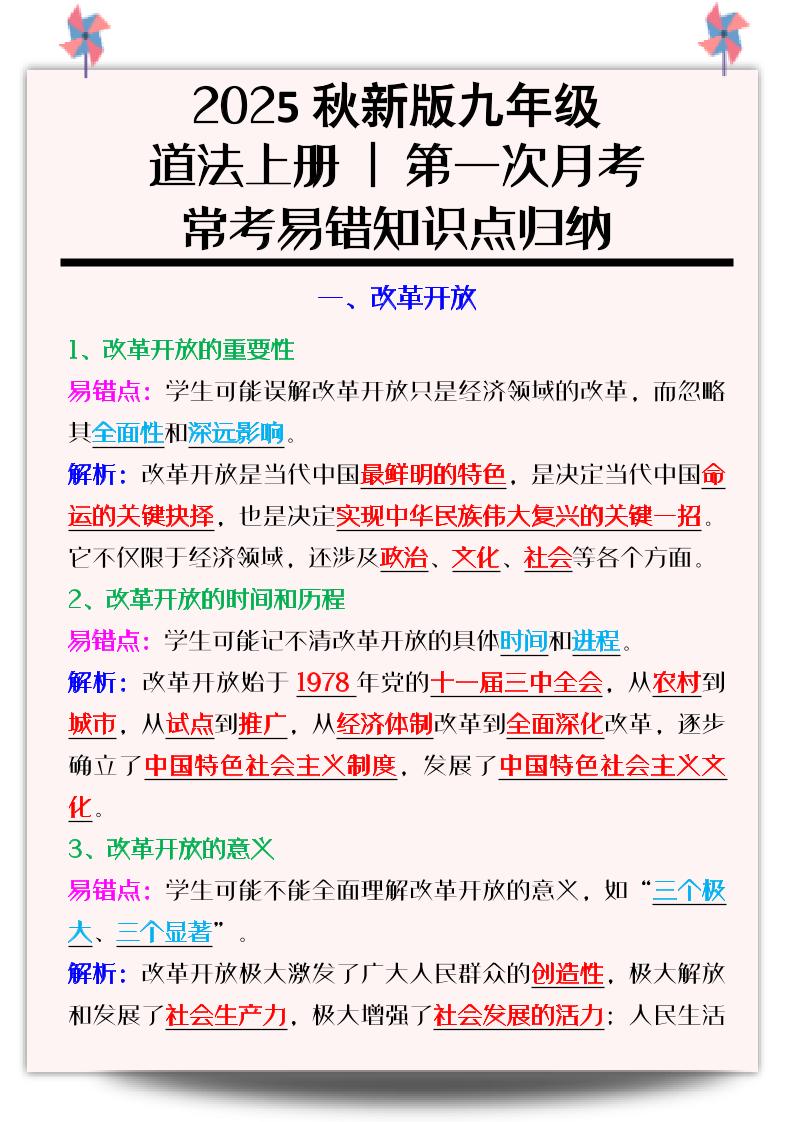 2025 秋新版九年级
道法上册 | 第一次月考
常考易错知识点归纳

一、改革开放

1、改革开放的重要性

易错点：学生可能误解改革开放只是经济领域的改革，而忽略其全面性和深远影响。

解析：改革开放是当代中国最鲜明的特色，是决定当代中国命运的关键抉择，也是决定实现中华民族伟大复兴的关键一招。它不仅限于经济领域，还涉及政治、文化、社会等各个方面。

2、改革开放的时间和历程

易错点：学生可能记不清改革开放的具体时间和进程。

解析：改革开放始于 1978 年党的十一届三中全会，从农村到城市，从试点到推广，从经济体制改革到全面深化改革，逐步确立了中国特色社会主义制度，发展了中国特色社会主义文化。

3、改革开放的意义

易错点：学生可能不能全面理解改革开放的意义，如“三个极大、三个显著”。

解析：改革开放极大激发了广大人民群众的创造性，极大解放和发展了社会生产力，极大增强了社会发展的活力；人民生活